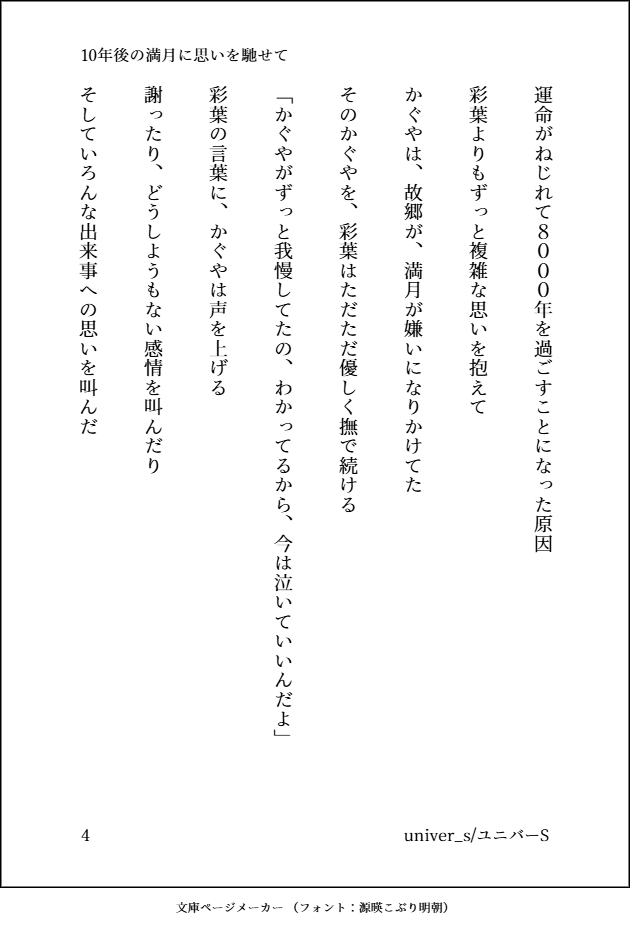 10年後の満月に思いを馳せて

運命がねじれて８０００年を過ごすことになった原因

彩葉よりもずっと複雑な思いを抱えて

かぐやは、故郷が、満月が嫌いになりかけてた

そのかぐやを、彩葉はただただ優しく撫で続ける

「かぐやがずっと我慢してたの、わかってるから、今は泣いていいんだよ」

彩葉の言葉に、かぐやは声を上げる

謝ったり、どうしようもない感情を叫んだり

そしていろんな出来事への思いを叫んだ

4

univer_s/ユニバーS

文庫ページメーカー（フォント：源暎こぶり明朝）